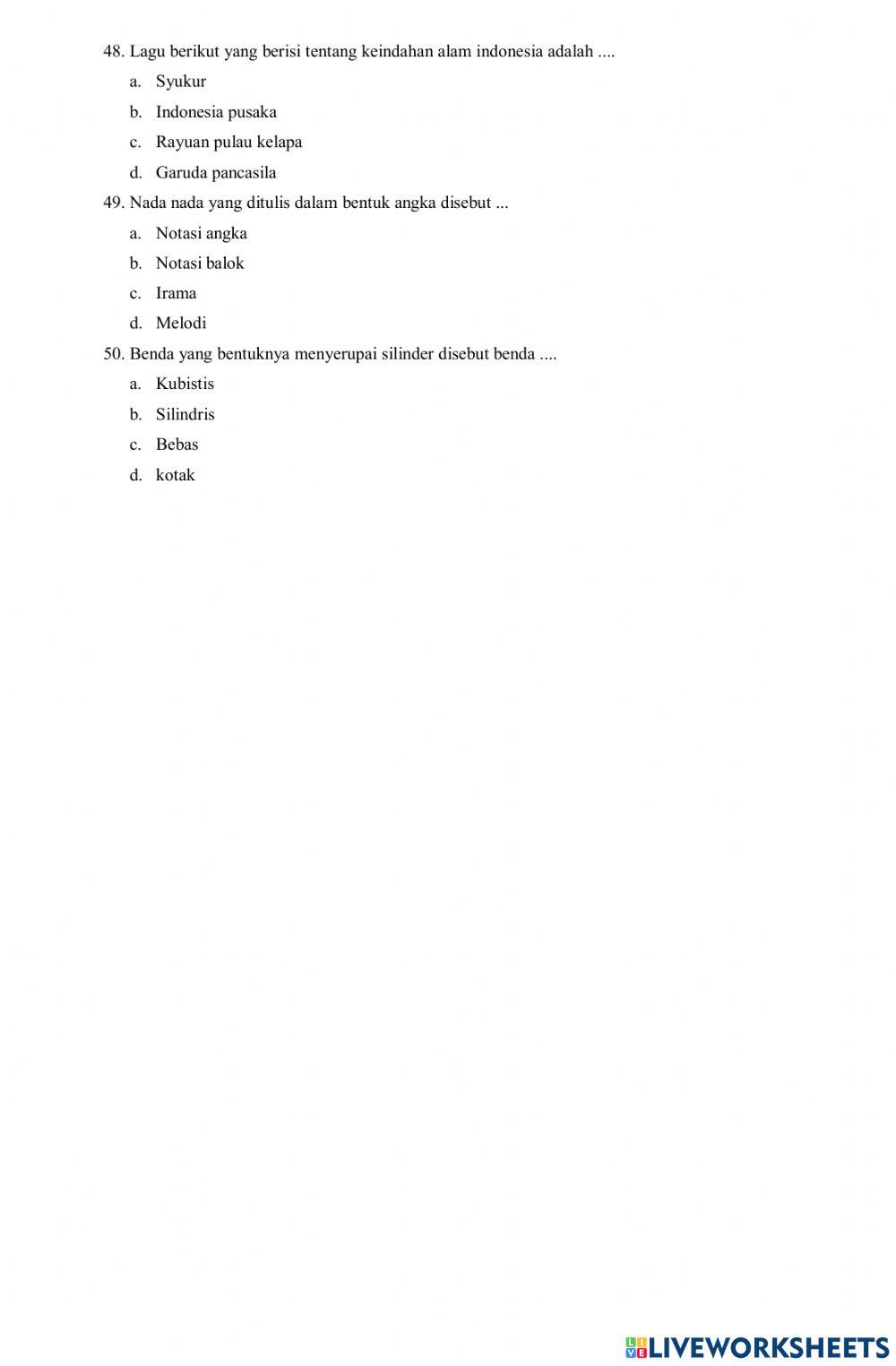 48. Lagu berikut yang berisi tentang keindahan alam indonesia adalah ....

a. Syukur
b. Indonesia pusaka
c. Rayuan pulau kelapa
d. Garuda pancasila

49. Nada nada yang ditulis dalam bentuk angka disebut ...

a. Notasi angka
b. Notasi balok
c. Irama
d. Melodi

50. Benda yang bentuknya menyerupai silinder disebut benda ....

a. Kubistis
b. Silindris
c. Bebas
d. kotak

LIVEWORKSHEETS